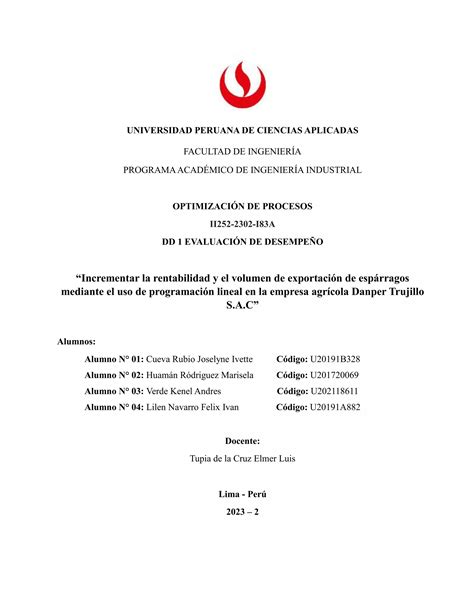 UNIVERSIDAD PERUANA DE CIENCIAS APLICADAS

FACULTAD DE INGENIERÍA

PROGRAMA ACADÉMICO DE INGENIERÍA INDUSTRIAL

OPTIMIZACIÓN DE PROCESOS

II252-2302-I83A

DD 1 EVALUACIÓN DE DESEMPEÑO

“Incrementar la rentabilidad y el volumen de exportación de espárragos mediante el uso de programación lineal en la empresa agrícola Danper Trujillo S.A.C”

Alumnos:

Alumno N° 01: Cueva Rubio Joselyne Ivette Código: U20191B328

Alumno N° 02: Huamán Ródriguez Marisela Código: U201720069

Alumno N° 03: Verde Kenel Andres Código: U202118611

Alumno N° 04: Lilen Navarro Felix Ivan Código: U20191A882

Docente:

Tupia de la Cruz Elmer Luis

Lima - Perú

2023 – 2